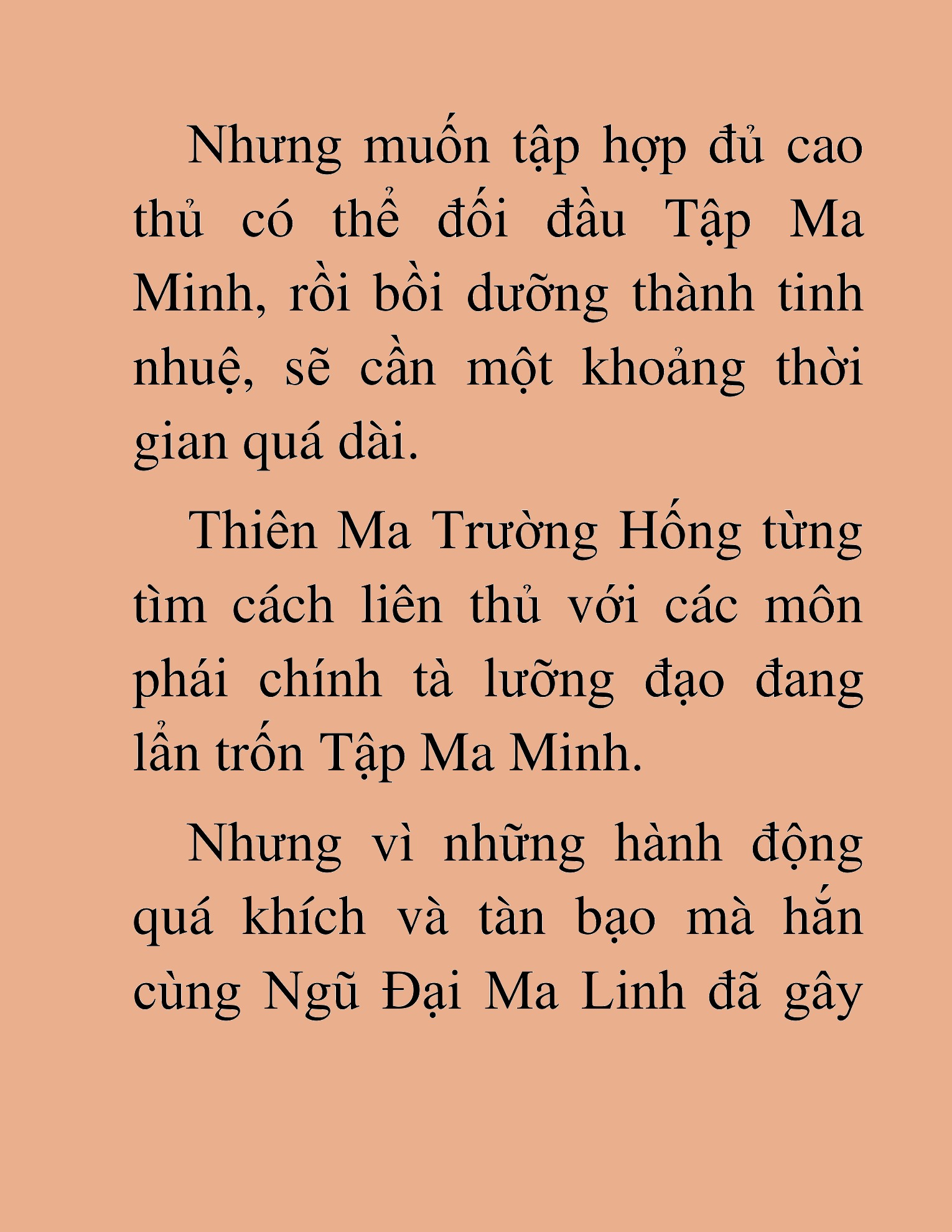 Nhưng muốn tập hợp đủ cao thủ có thể đối đầu Tập Ma Minh, rồi bồi dưỡng thành tinh nhuệ, sẽ cần một khoảng thời gian quá dài.

Thiên Ma Trường Hống từng tìm cách liên thủ với các môn phái chính tà lưỡng đạo đang lẩn trốn Tập Ma Minh.

Nhưng vì những hành động quá khích và tàn bạo mà hắn cùng Ngũ Đại Ma Linh đã gây